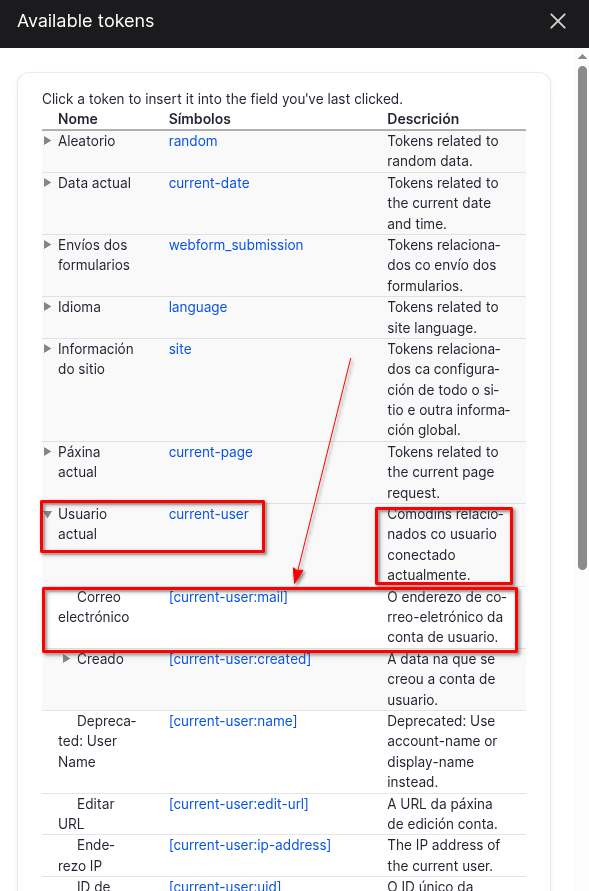 Available tokens

Click a token to insert it into the field you've last clicked.

| Nome | Símbolos | Descrición |
|---|---|---|
| Aleatorio | random | Tokens related to random data. |
| Data actual | current-date | Tokens related to the current date and time. |
| Envíos dos formularios | webform_submission | Tokens relacionados co envío dos formularios. |
| Idioma | language | Tokens related to site language. |
| Información do sitio | site | Tokens relacionados ca configuración de todo o sitio e outra información global. |
| Páxina actual | current-page | Tokens related to the current page request. |
| Usuario actual | current-user | Comodíns relacionados co usuario conectado actualmente. |
| Correo electrónico | [current-user:mail] | O enderezo de correo-eletrónico da conta de usuario. |
| Creado | [current-user:created] | A data na que se creou a conta de usuario. |
| Deprecated: User Name | [current-user:name] | Deprecated: Use account-name or display-name instead. |
| Editar URL | [current-user:edit-url] | A URL da páxina de edición conta. |
| Enderezo IP | [current-user:ip-address] | The IP address of the current user. |
| ID de | [current-user:uid] | O ID único da |